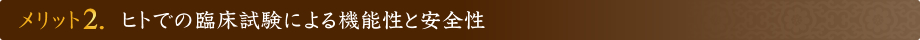 メリット2. ヒトでの臨床試験による機能性と安全性